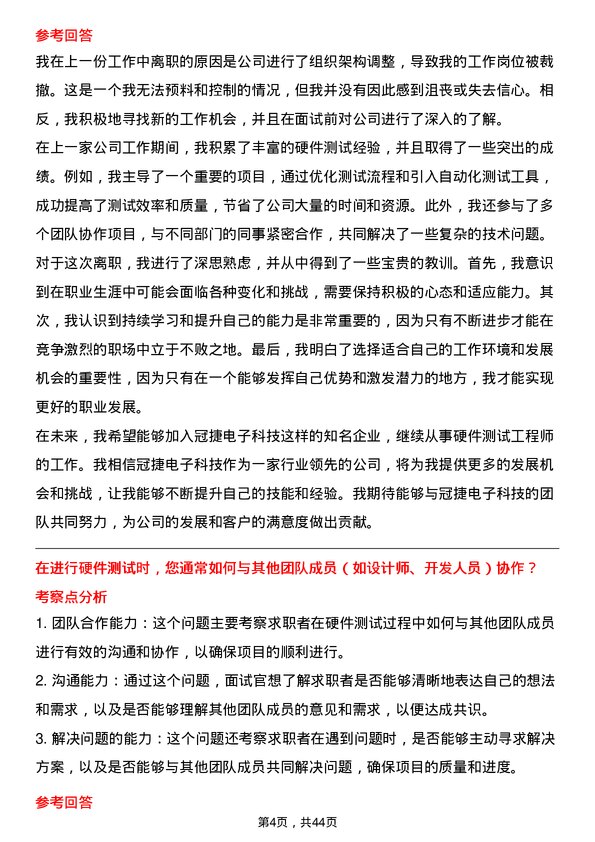 参考回答

我在上一份工作中离职的原因是公司进行了组织架构调整，导致我的工作岗位被裁撤。这是一个我无法预料和控制的情况，但我并没有因此感到沮丧或失去信心。相反，我积极地寻找新的工作机会，并且在面试前对公司进行了深入的了解。

在上一家公司工作期间，我积累了丰富的硬件测试经验，并且取得了一些突出的成绩。例如，我主导了一个重要的项目，通过优化测试流程和引入自动化测试工具，成功提高了测试效率和质量，节省了公司大量的时间和资源。此外，我还参与了多个团队协作项目，与不同部门的同事紧密合作，共同解决了一些复杂的技术问题。

对于这次离职，我进行了深思熟虑，并从中得到了一些宝贵的教训。首先，我意识到在职业生涯中可能会面临各种变化和挑战，需要保持积极的心态和适应能力。其次，我认识到持续学习和提升自己的能力是非常重要的，因为只有不断进步才能在竞争激烈的职场中立于不败之地。最后，我明白了选择适合自己的工作环境和发展机会的重要性，因为只有在一个能够发挥自己优势和激发潜力的地方，我才能实现更好的职业发展。

在未来，我希望能够加入冠捷电子科技这样的知名企业，继续从事硬件测试工程师的工作。我相信冠捷电子科技作为一家行业领先的公司，将为我提供更多的发展机会和挑战，让我能够不断提升自己的技能和经验。我期待能够与冠捷电子科技的团队共同努力，为公司的发展和客户的满意度做出贡献。

在进行硬件测试时，您通常如何与其他团队成员（如设计师、开发人员）协作？

考察点分析

1. 团队合作能力：这个问题主要考察求职者在硬件测试过程中如何与其他团队成员进行有效的沟通和协作，以确保项目的顺利进行。

2. 沟通能力：通过这个问题，面试官想了解求职者是否能够清晰地表达自己的想法和需求，以及是否能够理解其他团队成员的意见和需求，以便达成共识。

3. 解决问题的能力：这个问题还考察求职者在遇到问题时，是否能够主动寻求解决方案，以及是否能够与其他团队成员共同解决问题，确保项目的质量和进度。

参考回答

第4页，共44页